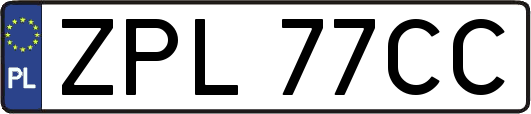 PL
ZPL 77CC